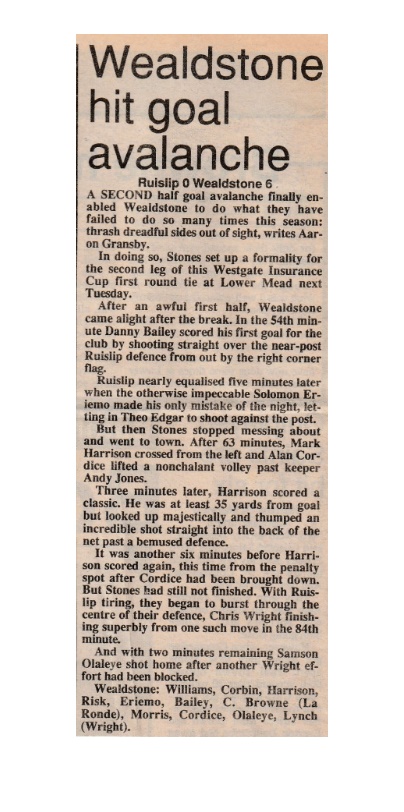 Wealdstone hit goal avalanche

Ruislip 0 Wealdstone 6

A SECOND half goal avalanche finally enabled Wealdstone to do what they have failed to do so many times this season: thrash dreadful sides out of sight, writes Aaron Gransby.

In doing so, Stones set up a formality for the second leg of this Westgate Insurance Cup first round tie at Lower Mead next Tuesday.

After an awful first half, Wealdstone came alight after the break. In the 54th minute Danny Bailey scored his first goal for the club by shooting straight over the near-post Ruislip defence from out by the right corner flag.

Ruislip nearly equalised five minutes later when the otherwise impeccable Solomon Eriemo made his only mistake of the night, letting in Theo Edgar to shoot against the post.

But then Stones stopped messing about and went to town. After 63 minutes, Mark Harrison crossed from the left and Alan Cordice lifted a nonchalant volley past keeper Andy Jones.

Three minutes later, Harrison scored a classic. He was at least 35 yards from goal but looked up majestically and thumped an incredible shot straight into the back of the net past a bemused defence.

It was another six minutes before Harrison scored again, this time from the penalty spot after Cordice had been brought down. But Stones had still not finished. With Ruislip tiring, they began to burst through the centre of their defence, Chris Wright finishing superbly from one such move in the 84th minute.

And with two minutes remaining Samson Olaleye shot home after another Wright effort had been blocked.

Wealdstone: Williams, Corbin, Harrison, Risk, Eriemo, Bailey, C. Browne (La Ronde), Morris, Cordice, Olaleye, Lynch (Wright).